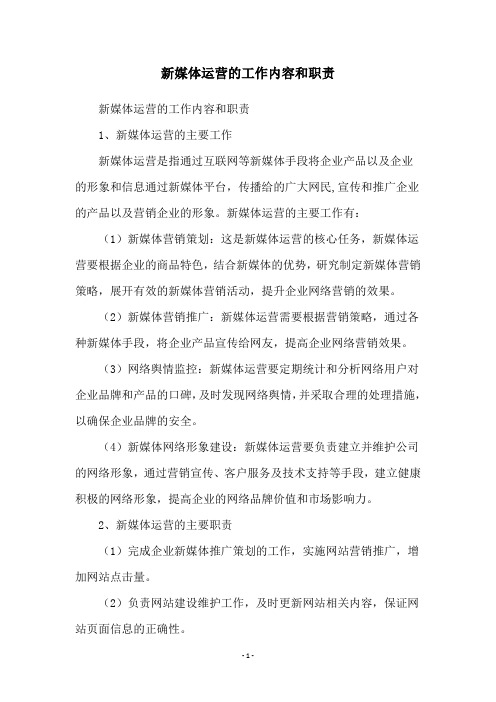 新媒体运营的工作内容和职责

新媒体运营的工作内容和职责

1、新媒体运营的主要工作

新媒体运营是指通过互联网等新媒体手段将企业产品以及企业的形象和信息通过新媒体平台，传播给的广大网民,宣传和推广企业的产品以及营销企业的形象。新媒体运营的主要工作有：

（1）新媒体营销策划：这是新媒体运营的核心任务，新媒体运营要根据企业的商品特色，结合新媒体的优势，研究制定新媒体营销策略，展开有效的新媒体营销活动，提升企业网络营销的效果。

（2）新媒体营销推广：新媒体运营需要根据营销策略，通过各种新媒体手段，将企业产品宣传给网友，提高企业网络营销效果。

（3）网络舆情监控：新媒体运营要定期统计和分析网络用户对企业品牌和产品的口碑，及时发现网络舆情，并采取合理的处理措施，以确保企业品牌的安全。

（4）新媒体网络形象建设：新媒体运营要负责建立并维护公司的网络形象，通过营销宣传、客户服务及技术支持等手段，建立健康积极的网络形象，提高企业的网络品牌价值和市场影响力。

2、新媒体运营的主要职责

（1）完成企业新媒体推广策划的工作，实施网站营销推广，增加网站点击量。

（2）负责网站建设维护工作，及时更新网站相关内容，保证网站页面信息的正确性。

- 1 -